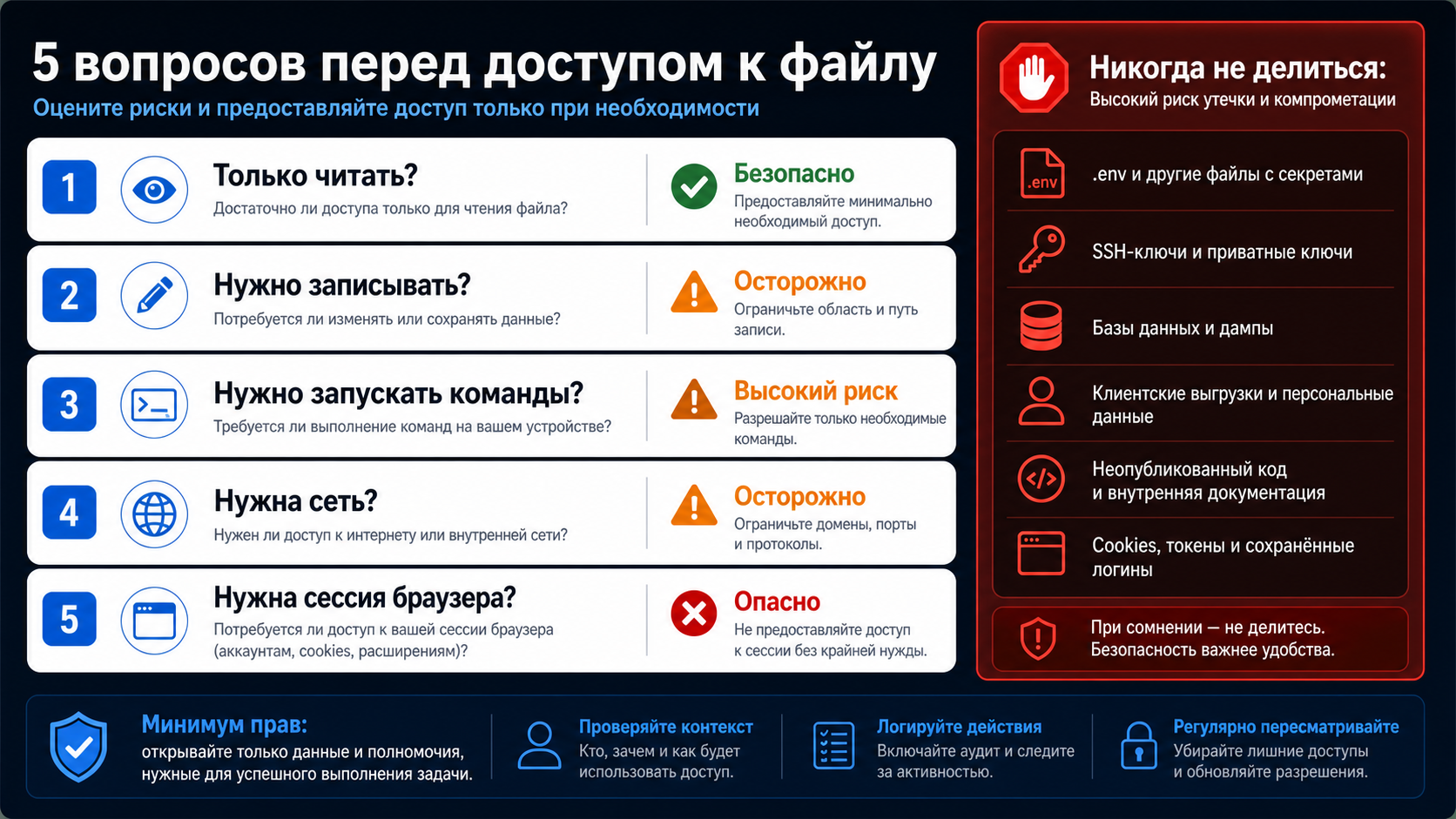 5 вопросов перед доступом к файлу

Оцените риски и предоставляйте доступ только при необходимости

1

Только читать?

Достаточно ли доступа только для чтения файла?

Безопасно

Предоставляйте минимально необходимый доступ.

2

Нужно записывать?

Потребуется ли изменять или сохранять данные?

Осторожно

Ограничьте область и путь записи.

3

Нужно запускать команды?

Требуется ли выполнение команд на вашем устройстве?

Высокий риск

Разрешайте только необходимые команды.

4

Нужна сеть?

Нужен ли доступ к интернету или внутренней сети?

Осторожно

Ограничьте домены, порты и протоколы.

5

Нужна сессия браузера?

Потребуется ли доступ к вашей сессии браузера (аккаунтам, cookies, расширениям)?

Опасно

Не предоставляйте доступ к сессии без крайней нужды.

Никогда не делиться:

Высокий риск утечки и компрометации

.env

.env и другие файлы с секретами

SSH-ключи и приватные ключи

Базы данных и дампы

Клиентские выгрузки и персональные данные

Неопубликованный код и внутренняя документация

Cookies, токены и сохранённые логины

При сомнении — не делитесь. Безопасность важнее удобства.

Минимум прав:

открывайте только данные и полномочия, нужные для успешного выполнения задачи.

Проверяйте контекст

Кто, зачем и как будет использовать доступ.

Логируйте действия

Включайте аудит и следите за активностью.

Регулярно пересматривайте

Убирайте лишние доступы и обновляйте разрешения.